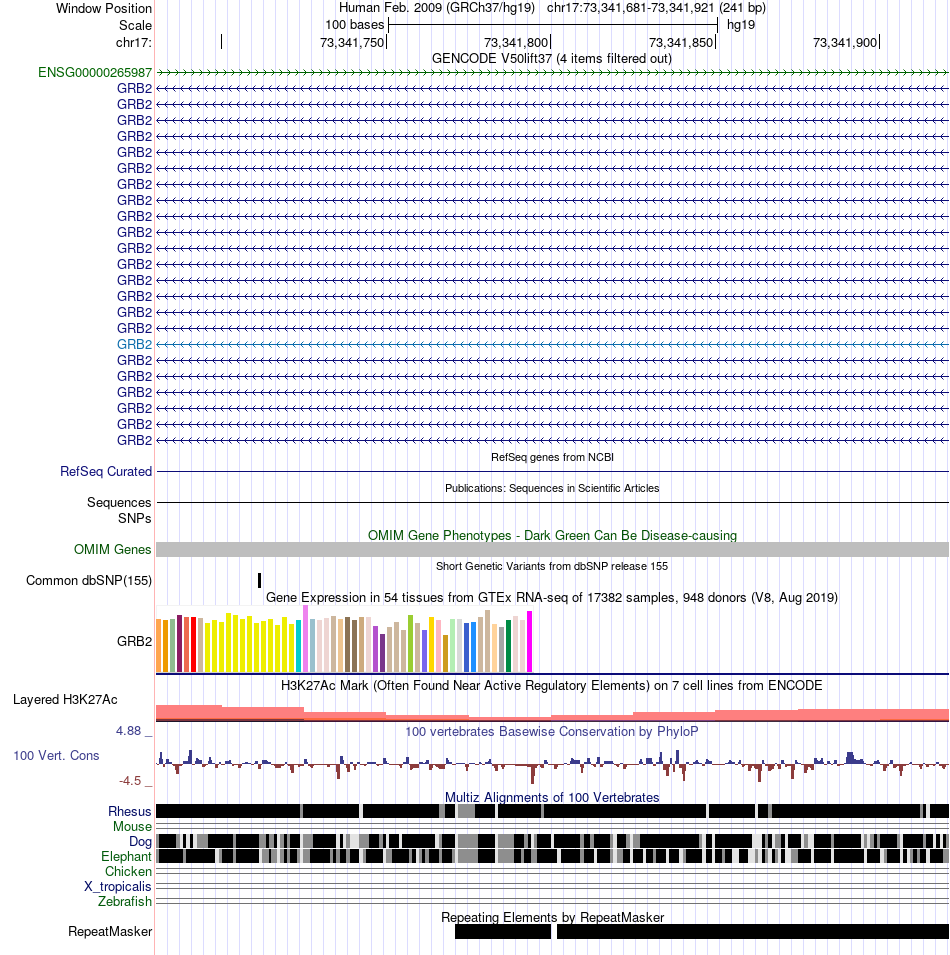 Window Position
Human Feb. 2009 (GRCh37/hg19) chr17:73,341,681-73,341,921 (241 bp)
Scale
100 bases
hg19
chr17:
73,341,750
73,341,800
73,341,850
73,341,900
GENCODE V50lift37 (4 items filtered out)
ENSG00000265987
GRB2
GRB2
GRB2
GRB2
GRB2
GRB2
GRB2
GRB2
GRB2
GRB2
GRB2
GRB2
GRB2
GRB2
GRB2
GRB2
GRB2
GRB2
GRB2
GRB2
GRB2
GRB2
GRB2
RefSeq genes from NCBI
RefSeq Curated
Publications: Sequences in Scientific Articles
Sequences
SNPs
OMIM Gene Phenotypes - Dark Green Can Be Disease-causing
OMIM Genes
Short Genetic Variants from dbSNP release 155
Common dbSNP(155)
Gene Expression in 54 tissues from GTEx RNA-seq of 17382 samples, 948 donors (V8, Aug 2019)
GRB2
H3K27Ac Mark (Often Found Near Active Regulatory Elements) on 7 cell lines from ENCODE
Layered H3K27Ac
4.88 _
100 vertebrates Basewise Conservation by PhyloP
100 Vert. Cons
-4.5 _
Multiz Alignments of 100 Vertebrates
Rhesus
Mouse
Dog
Elephant
Chicken
X_tropicalis
Zebrafish
Repeating Elements by RepeatMasker
RepeatMasker